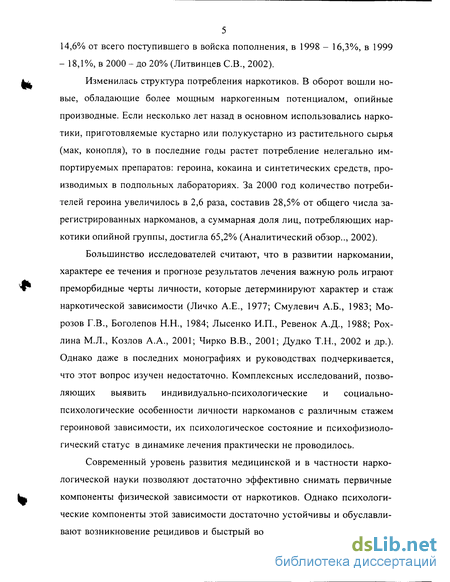 5

14,6% от всего поступившего в войска пополнения, в 1998 – 16,3%, в 1999 – 18,1%, в 2000 – до 20% (Литвинцев С.В., 2002).

Изменилась структура потребления наркотиков. В оборот вошли новые, обладающие более мощным наркогенным потенциалом, опийные производные. Если несколько лет назад в основном использовались наркотики, приготовляемые кустарно или полукустарно из растительного сырья (мак, конопля), то в последние годы растет потребление нелегально импортируемых препаратов: героина, кокаина и синтетических средств, производимых в подпольных лабораториях. За 2000 год количество потребителей героина увеличилось в 2,6 раза, составив 28,5% от общего числа зарегистрированных наркоманов, а суммарная доля лиц, потребляющих наркотики опийной группы, достигла 65,2% (Аналитический обзор.., 2002).

Большинство исследователей считают, что в развитии наркомании, характере ее течения и прогнозе результатов лечения важную роль играют преморбидные черты личности, которые детерминируют характер и стаж наркотической зависимости (Личко А.Е., 1977; Смулевич А.Б., 1983; Морозов Г.В., Боголепов Н.Н., 1984; Лысенко И.П., Ревенок А.Д., 1988; Рохлина М.Л., Козлов А.А., 2001; Чирко В.В., 2001; Дудко Т.Н., 2002 и др.). Однако даже в последних монографиях и руководствах подчеркивается, что этот вопрос изучен недостаточно. Комплексных исследований, позволяющих выявить индивидуально-психологические и социально-психологические особенности личности наркоманов с различным стажем героиновой зависимости, их психологическое состояние и психофизиологический статус в динамике лечения практически не проводилось.

Современный уровень развития медицинской и в частности наркологической науки позволяют достаточно эффективно снимать первичные компоненты физической зависимости от наркотиков. Однако психологические компоненты этой зависимости достаточно устойчивы и обуславливают возникновение рецидивов и быстрый во

dsLib.net
библиотека диссертаций